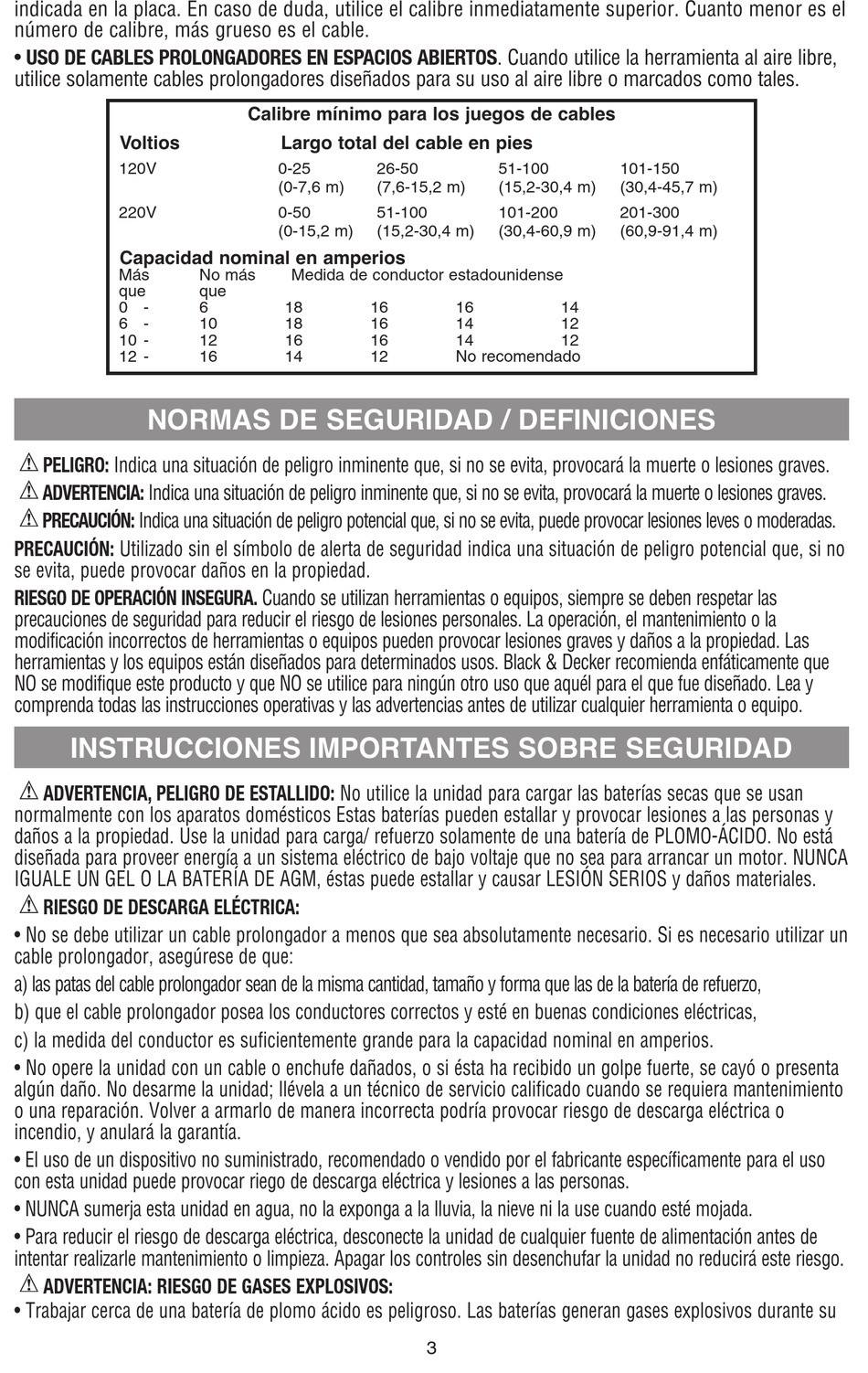 indicada en la placa. En caso de duda, utilice el calibre inmediatamente superior. Cuanto menor es el número de calibre, más grueso es el cable.

• USO DE CABLES PROLONGADORES EN ESPACIOS ABIERTOS. Cuando utilice la herramienta al aire libre, utilice solamente cables prolongadores diseñados para su uso al aire libre o marcados como tales.

Calibre mínimo para los juegos de cables

| Voltios | Largo total del cable en pies | | | |
|---|---|---|---|---|
| 120V | 0-25 (0-7,6 m) | 26-50 (7,6-15,2 m) | 51-100 (15,2-30,4 m) | 101-150 (30,4-45,7 m) |
| 220V | 0-50 (0-15,2 m) | 51-100 (15,2-30,4 m) | 101-200 (30,4-60,9 m) | 201-300 (60,9-91,4 m) |

Capacidad nominal en amperios

| Más que | No más que | Medida de conductor estadounidense | | | |
|---|---|---|---|---|---|
| 0 - | 6 | 18 | 16 | 16 | 14 |
| 6 - | 10 | 18 | 16 | 14 | 12 |
| 10 - | 12 | 16 | 16 | 14 | 12 |
| 12 - | 16 | 14 | 12 | No recomendado | |

NORMAS DE SEGURIDAD / DEFINICIONES

PELIGRO: Indica una situación de peligro inminente que, si no se evita, provocará la muerte o lesiones graves.
ADVERTENCIA: Indica una situación de peligro inminente que, si no se evita, provocará la muerte o lesiones graves.
PRECAUCIÓN: Indica una situación de peligro potencial que, si no se evita, puede provocar lesiones leves o moderadas.
PRECAUCIÓN: Utilizado sin el símbolo de alerta de seguridad indica una situación de peligro potencial que, si no se evita, puede provocar daños en la propiedad.
RIESGO DE OPERACIÓN INSEGURA. Cuando se utilizan herramientas o equipos, siempre se deben respetar las precauciones de seguridad para reducir el riesgo de lesiones personales. La operación, el mantenimiento o la modificación incorrectos de herramientas o equipos pueden provocar lesiones graves y daños a la propiedad. Las herramientas y los equipos están diseñados para determinados usos. Black & Decker recomienda enfáticamente que NO se modifique este producto y que NO se utilice para ningún otro uso que aquél para el que fue diseñado. Lea y comprenda todas las instrucciones operativas y las advertencias antes de utilizar cualquier herramienta o equipo.

INSTRUCCIONES IMPORTANTES SOBRE SEGURIDAD

ADVERTENCIA, PELIGRO DE ESTALLIDO: No utilice la unidad para cargar las baterías secas que se usan normalmente con los aparatos domésticos Estas baterías pueden estallar y provocar lesiones a las personas y daños a la propiedad. Use la unidad para carga/ refuerzo solamente de una batería de PLOMO-ÁCIDO. No está diseñada para proveer energía a un sistema eléctrico de bajo voltaje que no sea para arrancar un motor. NUNCA IGUALE UN GEL O LA BATERÍA DE AGM, éstas puede estallar y causar LESIÓN SERIOS y daños materiales.
RIESGO DE DESCARGA ELÉCTRICA:
• No se debe utilizar un cable prolongador a menos que sea absolutamente necesario. Si es necesario utilizar un cable prolongador, asegúrese de que:
a) las patas del cable prolongador sean de la misma cantidad, tamaño y forma que las de la batería de refuerzo,
b) que el cable prolongador posea los conductores correctos y esté en buenas condiciones eléctricas,
c) la medida del conductor es suficientemente grande para la capacidad nominal en amperios.
• No opere la unidad con un cable o enchufe dañados, o si ésta ha recibido un golpe fuerte, se cayó o presenta algún daño. No desarme la unidad; llévela a un técnico de servicio calificado cuando se requiera mantenimiento o una reparación. Volver a armarlo de manera incorrecta podría provocar riesgo de descarga eléctrica o incendio, y anulará la garantía.
• El uso de un dispositivo no suministrado, recomendado o vendido por el fabricante específicamente para el uso con esta unidad puede provocar riego de descarga eléctrica y lesiones a las personas.
• NUNCA sumerja esta unidad en agua, no la exponga a la lluvia, la nieve ni la use cuando esté mojada.
• Para reducir el riesgo de descarga eléctrica, desconecte la unidad de cualquier fuente de alimentación antes de intentar realizarle mantenimiento o limpieza. Apagar los controles sin desenchufar la unidad no reducirá este riesgo.
ADVERTENCIA: RIESGO DE GASES EXPLOSIVOS:
• Trabajar cerca de una batería de plomo ácido es peligroso. Las baterías generan gases explosivos durante su

3